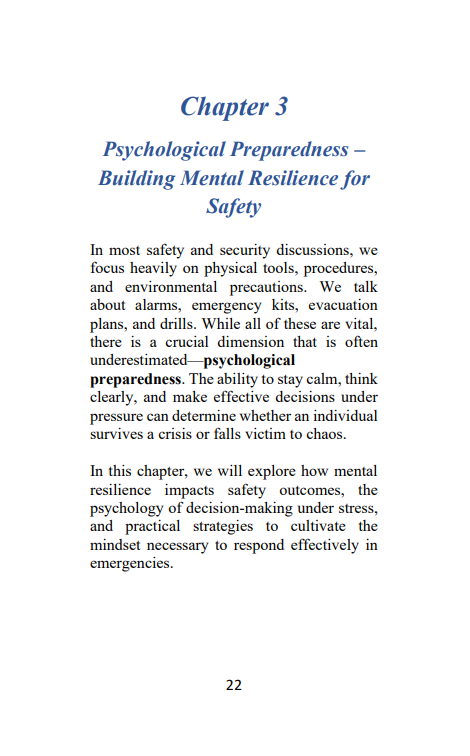 Chapter 3

Psychological Preparedness – Building Mental Resilience for Safety

In most safety and security discussions, we focus heavily on physical tools, procedures, and environmental precautions. We talk about alarms, emergency kits, evacuation plans, and drills. While all of these are vital, there is a crucial dimension that is often underestimated—psychological preparedness. The ability to stay calm, think clearly, and make effective decisions under pressure can determine whether an individual survives a crisis or falls victim to chaos.

In this chapter, we will explore how mental resilience impacts safety outcomes, the psychology of decision-making under stress, and practical strategies to cultivate the mindset necessary to respond effectively in emergencies.

22